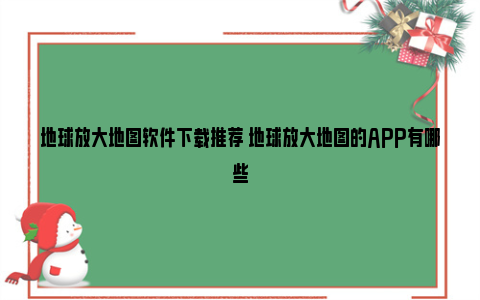 地球放大地图软件下载推荐 地球放大地图的APP有哪些